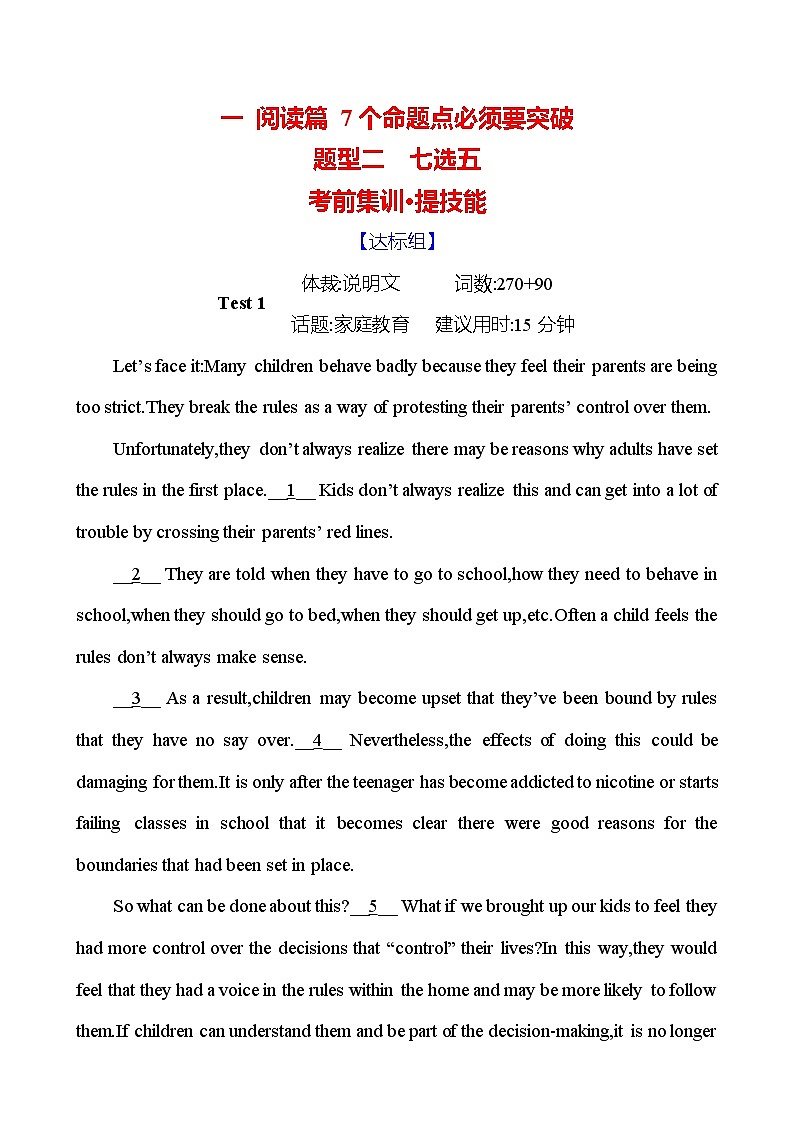 一 阅读篇 7个命题点必须要突破

题型二 七选五

考前集训•提技能

【达标组】

Test 1

体裁:说明文 词数:270+90

话题:家庭教育 建议用时:15分钟

Let's face it:Many children behave badly because they feel their parents are being too strict.They break the rules as a way of protesting their parents' control over them.

Unfortunately,they don't always realize there may be reasons why adults have set the rules in the first place.__1__ Kids don't always realize this and can get into a lot of trouble by crossing their parents' red lines.

__2__ They are told when they have to go to school,how they need to behave in school,when they should go to bed,when they should get up,etc.Often a child feels the rules don't always make sense.

__3__ As a result,children may become upset that they've been bound by rules that they have no say over.__4__ Nevertheless,the effects of doing this could be damaging for them.It is only after the teenager has become addicted to nicotine or starts failing classes in school that it becomes clear there were good reasons for the boundaries that had been set in place.

So what can be done about this?__5__ What if we brought up our kids to feel they had more control over the decisions that "control" their lives?In this way,they would feel that they had a voice in the rules within the home and may be more likely to follow them.If children can understand them and be part of the decision-making,it is no longer